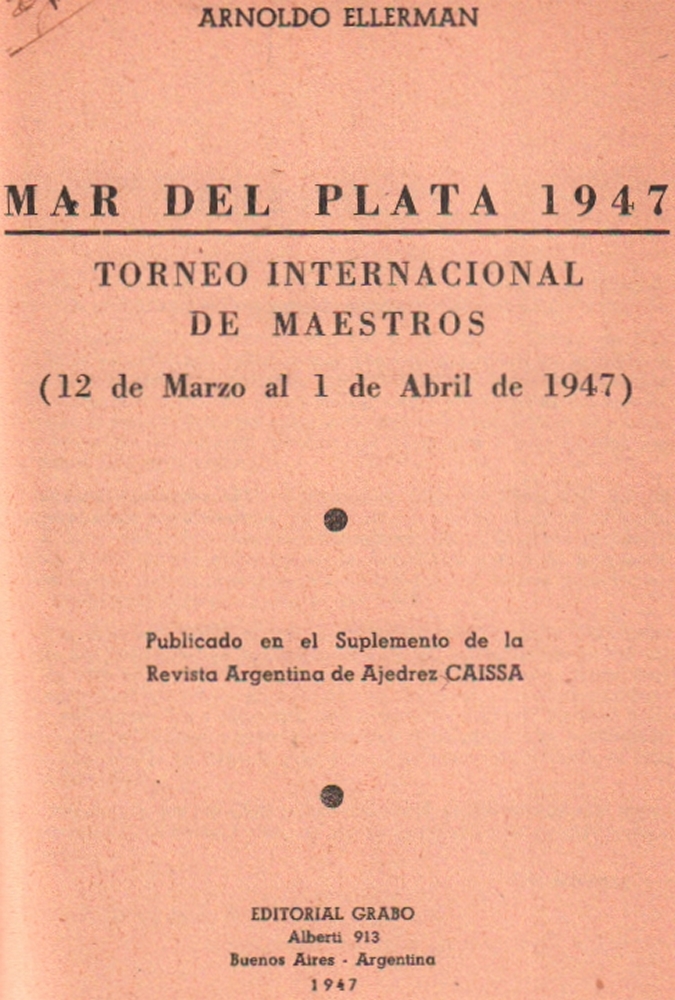 ARNOLDO ELLERMAN

MAR DEL PLATA 1947

TORNEO INTERNACIONAL
DE MAESTROS

(12 de Marzo al 1 de Abril de 1947)

Publicado en el Suplemento de la Revista Argentina de Ajedrez CAISSA

EDITORIAL GRABO
Alberti 913
Buenos Aires - Argentina
1947